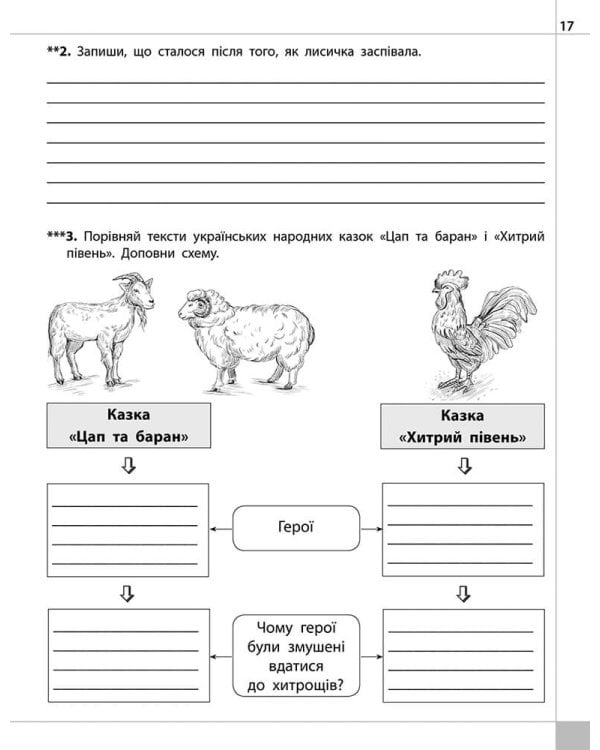 17

**2. Запиши, що сталося після того, як лисичка заспівала.

***3. Порівняй тексти українських народних казок «Цап та баран» і «Хитрий півень». Доповни схему.

Казка «Цап та баран»

Казка «Хитрий півень»

Герої

Чому герої були змушені вдатися до хитрощів?